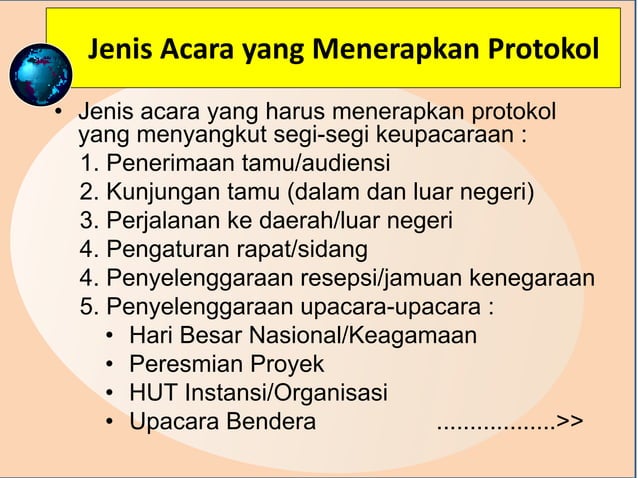 Jenis Acara yang Menerapkan Protokol

• Jenis acara yang harus menerapkan protokol yang menyangkut segi-segi keupacaraan :
1. Penerimaan tamu/audiensi
2. Kunjungan tamu (dalam dan luar negeri)
3. Perjalanan ke daerah/luar negeri
4. Pengaturan rapat/sidang
4. Penyelenggaraan resepsi/jamuan kenegaraan
5. Penyelenggaraan upacara-upacara :
• Hari Besar Nasional/Keagamaan
• Peresmian Proyek
• HUT Instansi/Organisasi
• Upacara Bendera ..................>>